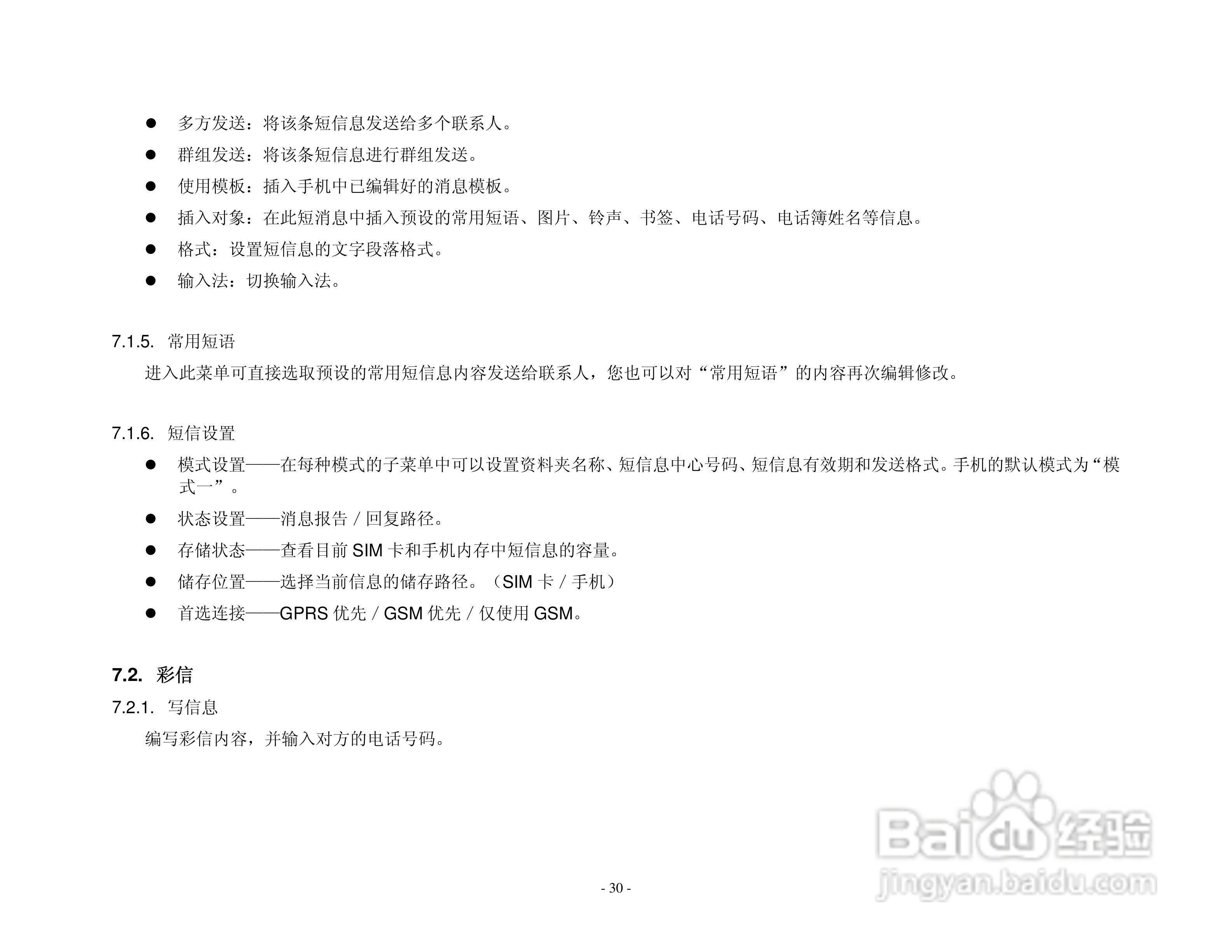 ● 多方发送：将该条短信息发送给多个联系人。

● 群组发送：将该条短信息进行群组发送。

● 使用模板：插入手机中已编辑好的消息模板。

● 插入对象：在此短消息中插入预设的常用短语、图片、铃声、书签、电话号码、电话簿姓名等信息。

● 格式：设置短信息的文字段落格式。

● 输入法：切换输入法。

7.1.5. 常用短语

进入此菜单可直接选取预设的常用短信息内容发送给联系人，您也可以对“常用短语”的内容再次编辑修改。

7.1.6. 短信设置

● 模式设置——在每种模式的子菜单中可以设置资料夹名称、短信息中心号码、短信息有效期和发送格式。手机的默认模式为“模式一”。

● 状态设置——消息报告 / 回复路径。

● 存储状态——查看目前 SIM 卡和手机内存中短信息的容量。

● 储存位置——选择当前信息的储存路径。（SIM 卡 / 手机）

● 首选连接——GPRS 优先 / GSM 优先 / 仅使用 GSM。

7.2. 彩信

7.2.1. 写信息

编写彩信内容，并输入对方的电话号码。

- 30 -

Baidu 经验
jingyan.baidu.com